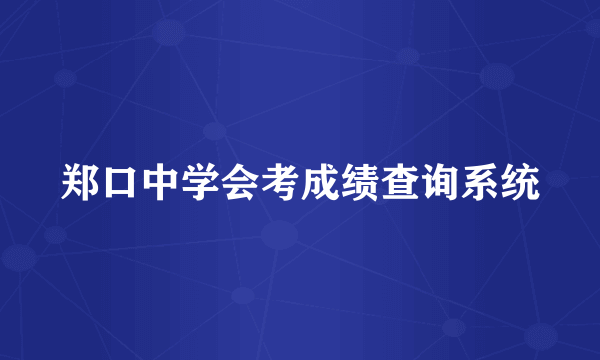 郑口中学会考成绩查询系统